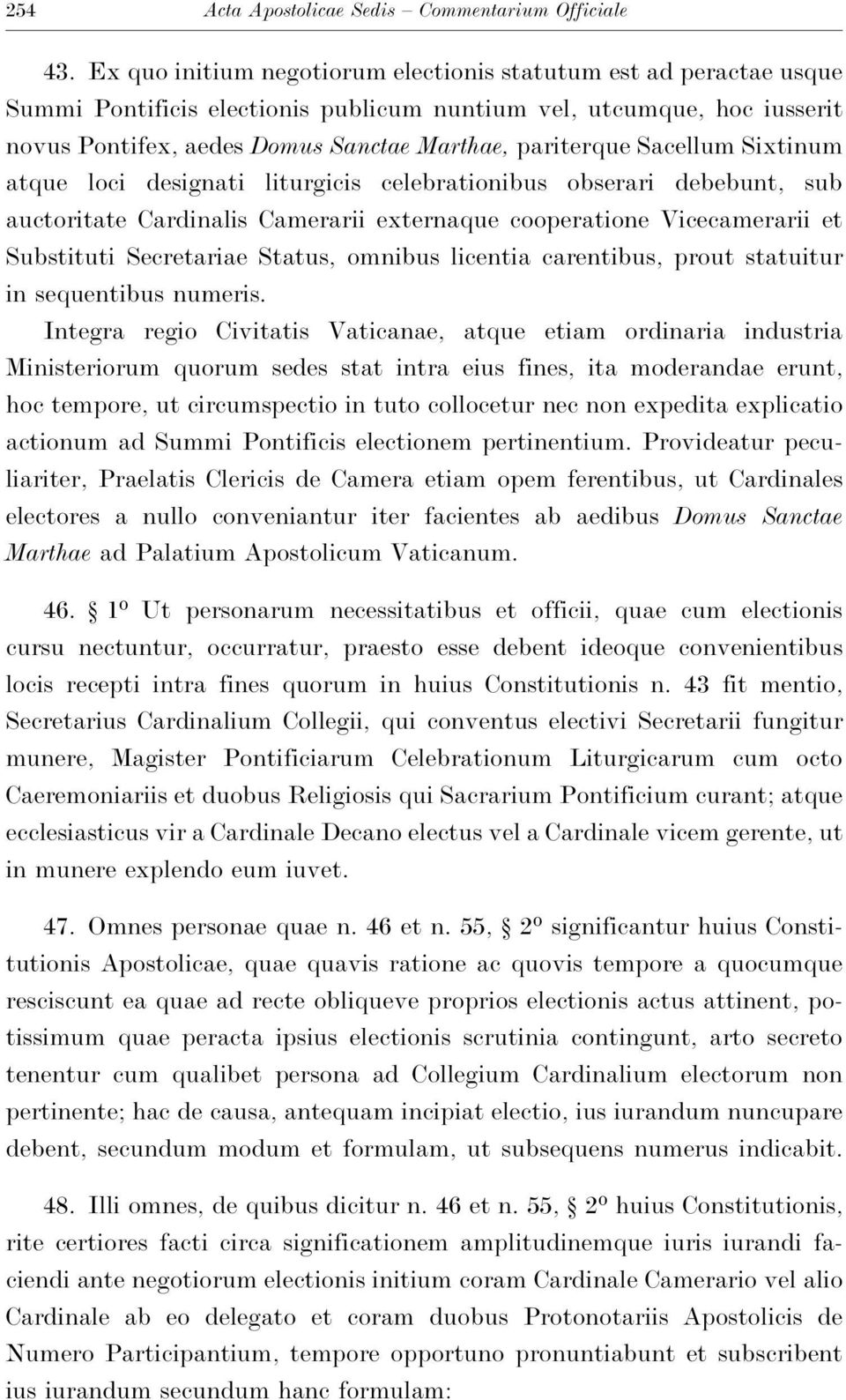 254 Acta Apostolicae Sedis – Commentarium Officiale

43. Ex quo initium negotiorum electionis statutum est ad peractae usque Summi Pontificis electionis publicum nuntium vel, utcumque, hoc iusserit novus Pontifex, aedes Domus Sanctae Marthae, pariterque Sacellum Sixtinum atque loci designati liturgicis celebrationibus obserari debebunt, sub auctoritate Cardinalis Camerarii externaque cooperatione Vicecamerarii et Substituti Secretariae Status, omnibus licentia carentibus, prout statuitur in sequentibus numeris.

Integra regio Civitatis Vaticanae, atque etiam ordinaria industria Ministeriorum quorum sedes stat intra eius fines, ita moderandae erunt, hoc tempore, ut circumspectio in tuto collocetur nec non expedita explicatio actionum ad Summi Pontificis electionem pertinentium. Provideatur peculiariter, Praelatis Clericis de Camera etiam opem ferentibus, ut Cardinales electores a nullo conveniantur iter facientes ab aedibus Domus Sanctae Marthae ad Palatium Apostolicum Vaticanum.

46. § 1º Ut personarum necessitatibus et officii, quae cum electionis cursu nectuntur, occurratur, praesto esse debent ideoque convenientibus locis recepti intra fines quorum in huius Constitutionis n. 43 fit mentio, Secretarius Cardinalium Collegii, qui conventus electivi Secretarii fungitur munere, Magister Pontificiarum Celebrationum Liturgicarum cum octo Caeremoniariis et duobus Religiosis qui Sacrarium Pontificium curant; atque ecclesiasticus vir a Cardinale Decano electus vel a Cardinale vicem gerente, ut in munere explendo eum iuvet.

47. Omnes personae quae n. 46 et n. 55, § 2º significantur huius Constitutionis Apostolicae, quae quavis ratione ac quovis tempore a quocumque resciscunt ea quae ad recte obliqueve proprios electionis actus attinent, potissimum quae peracta ipsius electionis scrutinia contingunt, arto secreto tenentur cum qualibet persona ad Collegium Cardinalium electorum non pertinente; hac de causa, antequam incipiat electio, ius iurandum nuncupare debent, secundum modum et formulam, ut subsequens numerus indicabit.

48. Illi omnes, de quibus dicitur n. 46 et n. 55, § 2º huius Constitutionis, rite certiores facti circa significationem amplitudinemque iuris iurandi faciendi ante negotiorum electionis initium coram Cardinale Camerario vel alio Cardinale ab eo delegato et coram duobus Protonotariis Apostolicis de Numero Participantium, tempore opportuno pronuntiabunt et subscribent ius iurandum secundum hanc formulam: